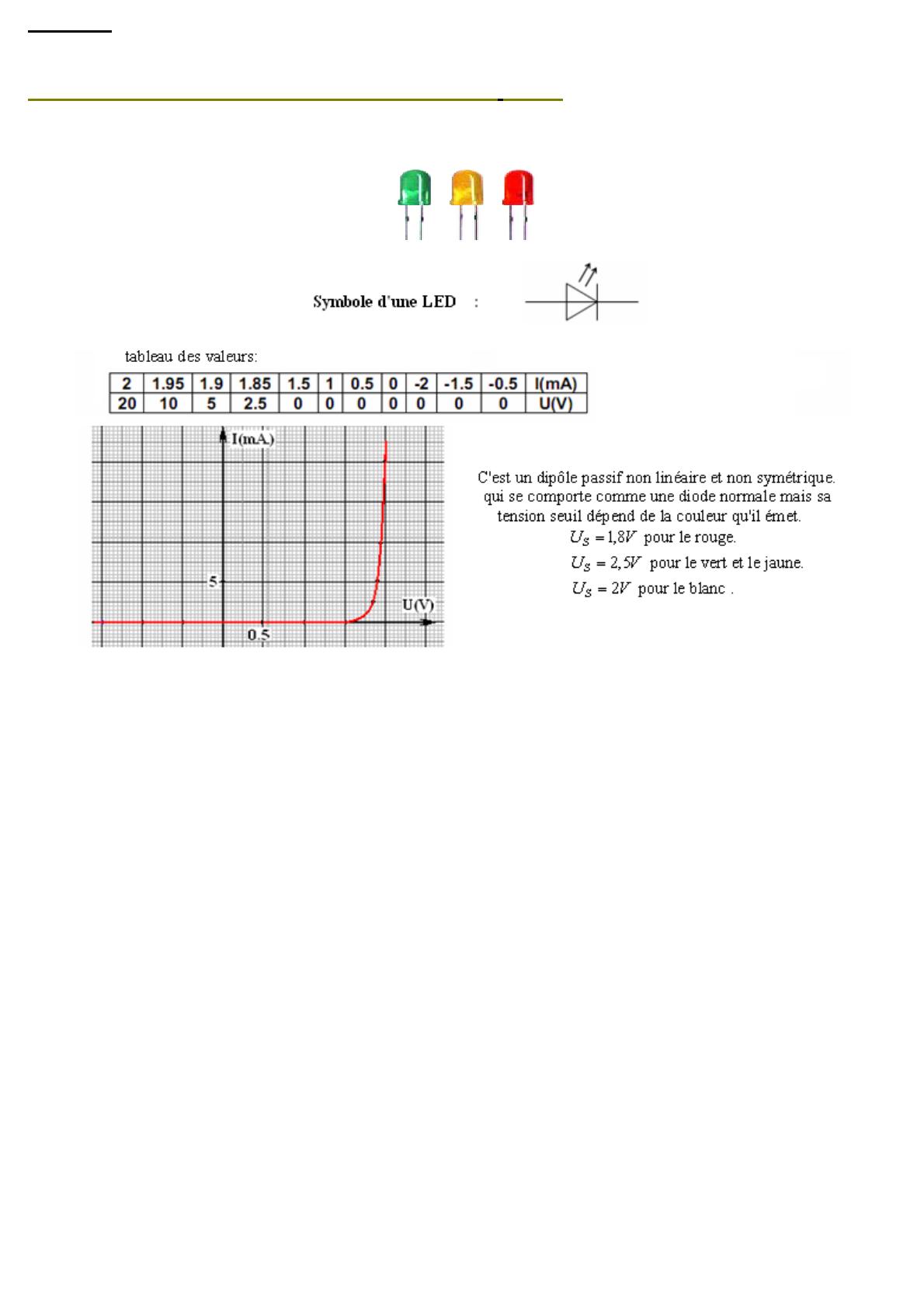 Symbole d'une LED :

tableau des valeurs:

| 2 | 1.95 | 1.9 | 1.85 | 1.5 | 1 | 0.5 | 0 | -2 | -1.5 | -0.5 | I(mA) |
|---|---|---|---|---|---|---|---|---|---|---|---|
| 20 | 10 | 5 | 2.5 | 0 | 0 | 0 | 0 | 0 | 0 | 0 | U(V) |

I(mA)
5
U(V)
0.5

C'est un dipôle passif non linéaire et non symétrique. qui se comporte comme une diode normale mais sa tension seuil dépend de la couleur qu'il émet.
$U_S = 1,8V$ pour le rouge.
$U_S = 2,5V$ pour le vert et le jaune.
$U_S = 2V$ pour le blanc .